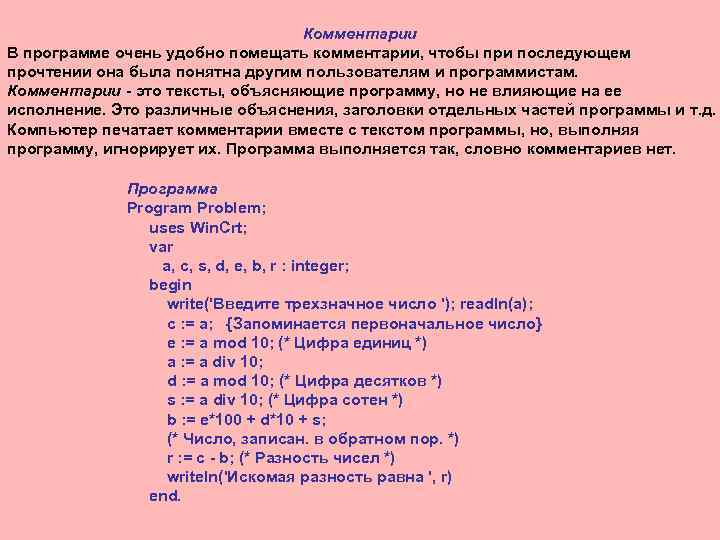 Комментарии
В программе очень удобно помещать комментарии, чтобы при последующем прочтении она была понятна другим пользователям и программистам. Комментарии - это тексты, объясняющие программу, но не влияющие на ее исполнение. Это различные объяснения, заголовки отдельных частей программы и т.д. Компьютер печатает комментарии вместе с текстом программы, но, выполняя программу, игнорирует их. Программа выполняется так, словно комментариев нет.

Программа
Program Problem;
uses WinCrt;
var
a, c, s, d, e, b, r : integer;
begin
write('Введите трехзначное число '); readln(a);
c := a; {Запоминается первоначальное число}
e := a mod 10; (* Цифра единиц *)
a := a div 10;
d := a mod 10; (* Цифра десятков *)
s := a div 10; (* Цифра сотен *)
b := e*100 + d*10 + s;
(* Число, записан. в обратном пор. *)
r := c - b; (* Разность чисел *)
writeln('Искомая разность равна ', r)
end.